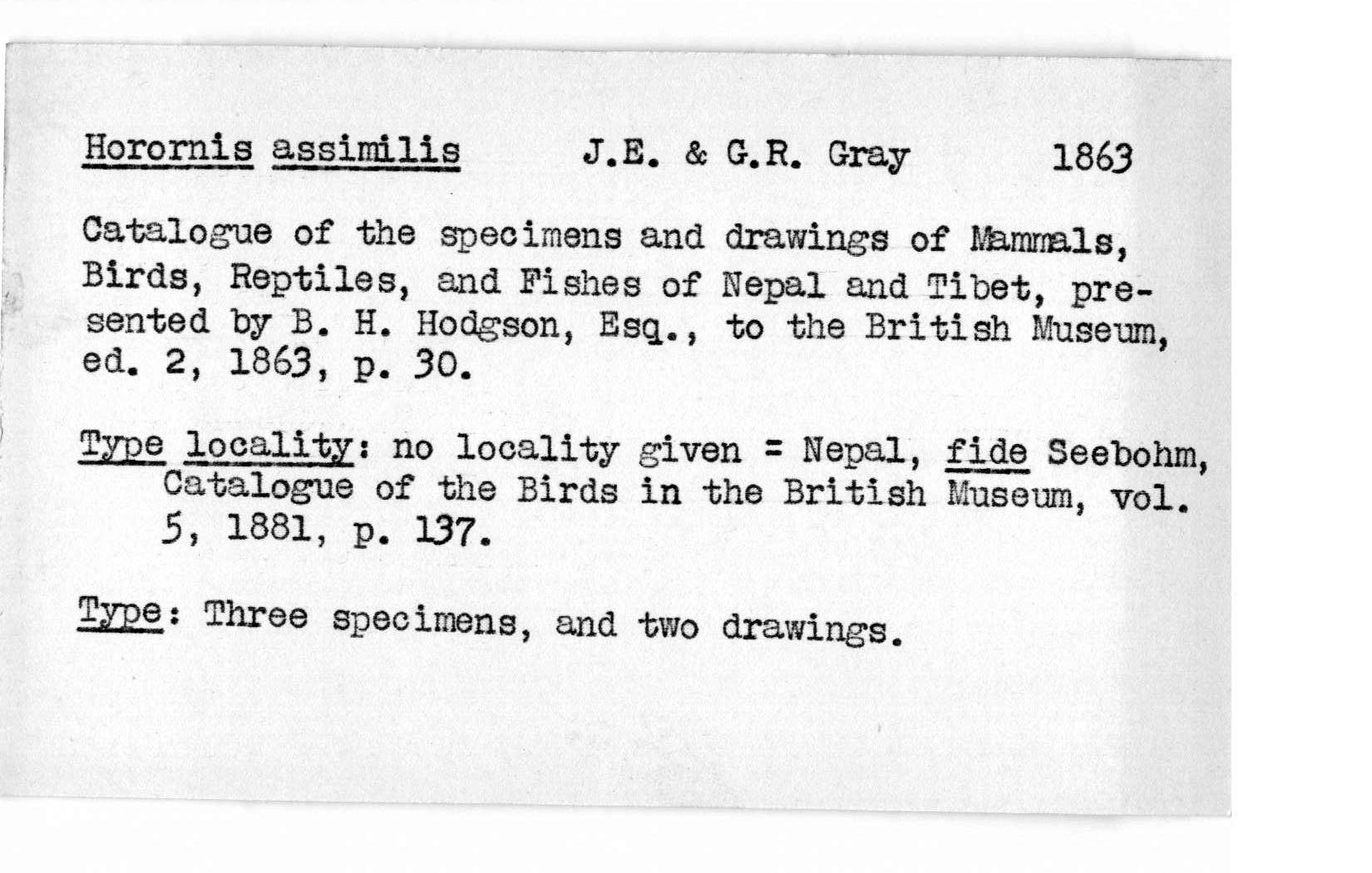 Horornis assimilis J.E. & G.R. Gray 1863

Catalogue of the specimens and drawings of Mammals, Birds, Reptiles, and Fishes of Nepal and Tibet, presented by B. H. Hodgson, Esq., to the British Museum, ed. 2, 1863, p. 30.

Type locality: no locality given = Nepal, fide Seebohm, Catalogue of the Birds in the British Museum, vol. 5, 1881, p. 137.

Type: Three specimens, and two drawings.